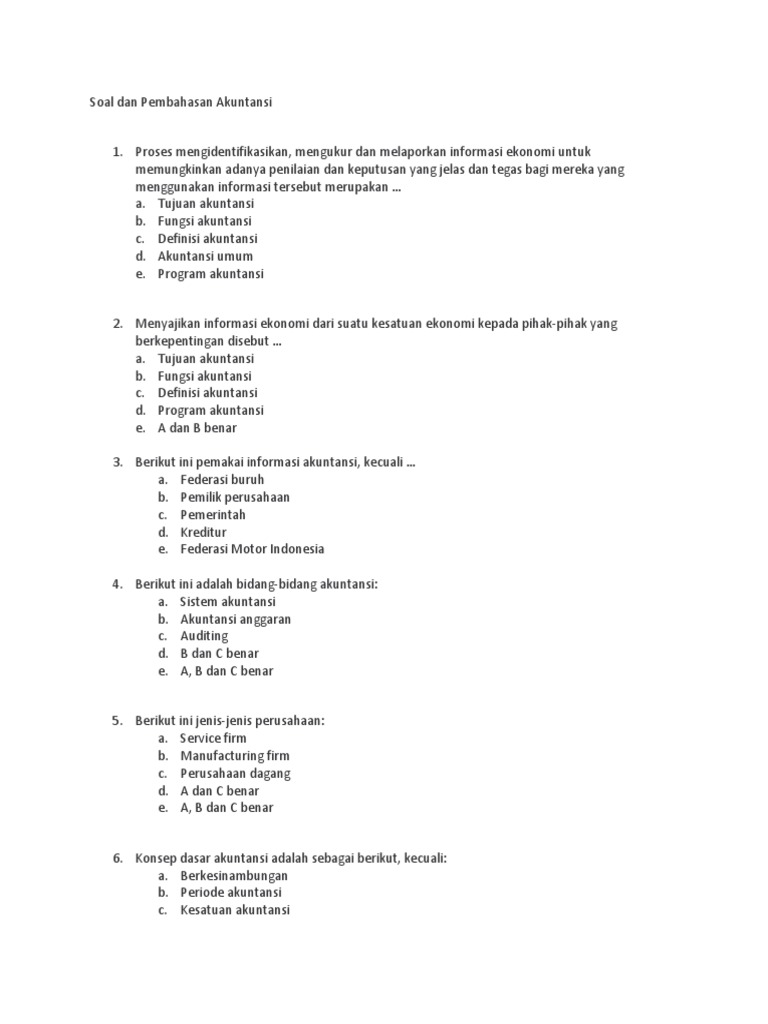 Soal dan Pembahasan Akuntansi

1. Proses mengidentifikasikan, mengukur dan melaporkan informasi ekonomi untuk memungkinkan adanya penilaian dan keputusan yang jelas dan tegas bagi mereka yang menggunakan informasi tersebut merupakan ...
a. Tujuan akuntansi
b. Fungsi akuntansi
c. Definisi akuntansi
d. Akuntansi umum
e. Program akuntansi

2. Menyajikan informasi ekonomi dari suatu kesatuan ekonomi kepada pihak-pihak yang berkepentingan disebut ...
a. Tujuan akuntansi
b. Fungsi akuntansi
c. Definisi akuntansi
d. Program akuntansi
e. A dan B benar

3. Berikut ini pemakai informasi akuntansi, kecuali ...
a. Federasi buruh
b. Pemilik perusahaan
c. Pemerintah
d. Kreditur
e. Federasi Motor Indonesia

4. Berikut ini adalah bidang-bidang akuntansi:
a. Sistem akuntansi
b. Akuntansi anggaran
c. Auditing
d. B dan C benar
e. A, B dan C benar

5. Berikut ini jenis-jenis perusahaan:
a. Service firm
b. Manufacturing firm
c. Perusahaan dagang
d. A dan C benar
e. A, B dan C benar

6. Konsep dasar akuntansi adalah sebagai berikut, kecuali:
a. Berkesinambungan
b. Periode akuntansi
c. Kesatuan akuntansi